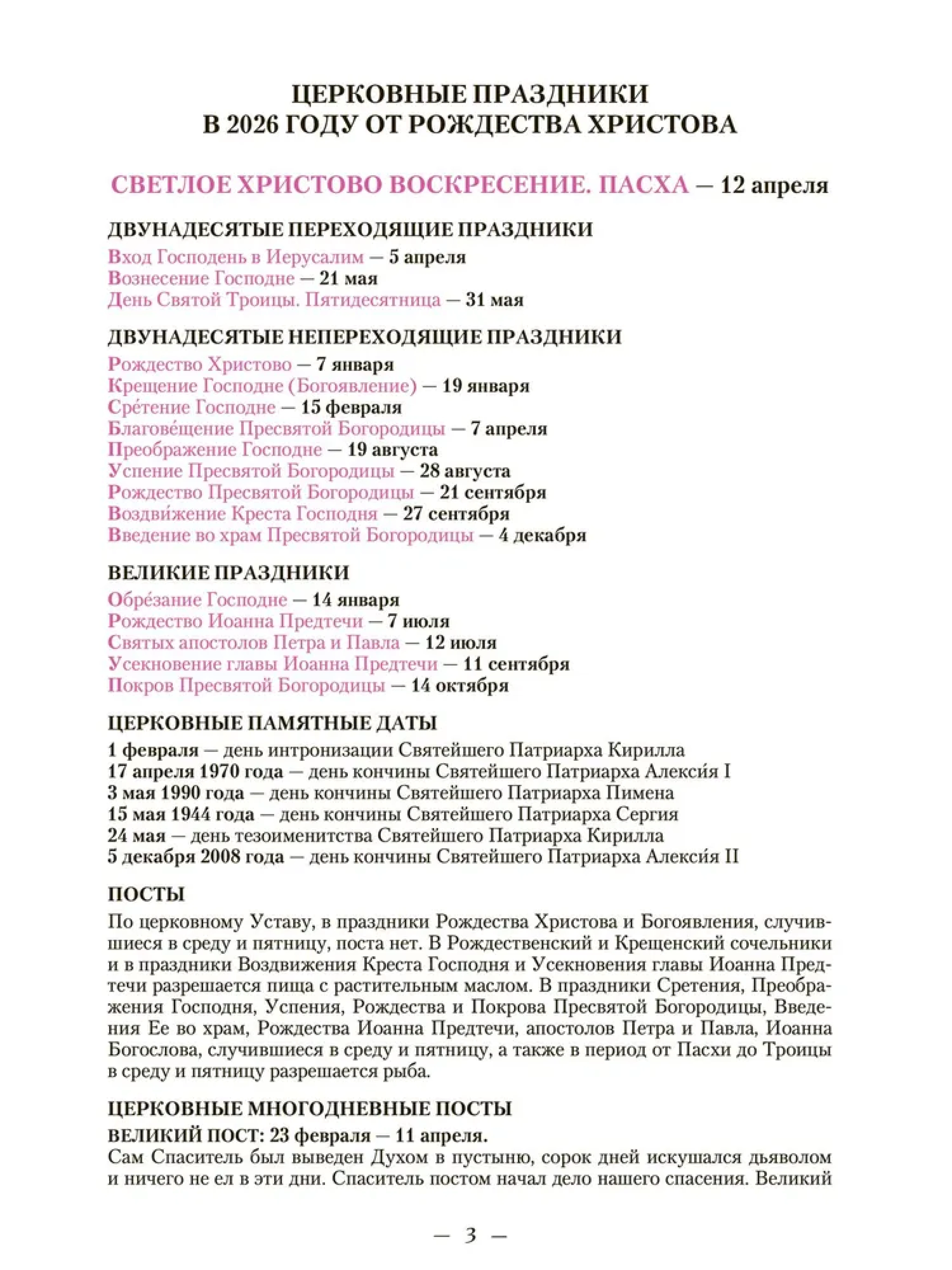 ЦЕРКОВНЫЕ ПРАЗДНИКИ
В 2026 ГОДУ ОТ РОЖДЕСТВА ХРИСТОВА

СВЕТЛОЕ ХРИСТОВО ВОСКРЕСЕНИЕ. ПАСХА — 12 апреля

ДВУНАДЕСЯТЫЕ ПЕРЕХОДЯЩИЕ ПРАЗДНИКИ
Вход Господень в Иерусалим — 5 апреля
Вознесение Господне — 21 мая
День Святой Троицы. Пятидесятница — 31 мая

ДВУНАДЕСЯТЫЕ НЕПЕРЕХОДЯЩИЕ ПРАЗДНИКИ
Рождество Христово — 7 января
Крещение Господне (Богоявление) — 19 января
Сре́тение Господне — 15 февраля
Благове́щение Пресвятой Богородицы — 7 апреля
Преображение Господне — 19 августа
Успение Пресвятой Богородицы — 28 августа
Рождество Пресвятой Богородицы — 21 сентября
Воздви́жение Креста Господня — 27 сентября
Введение во храм Пресвятой Богородицы — 4 декабря

ВЕЛИКИЕ ПРАЗДНИКИ
Обре́зание Господне — 14 января
Рождество Иоанна Предтечи — 7 июля
Святых апостолов Петра и Павла — 12 июля
Усекновение главы Иоанна Предтечи — 11 сентября
Покров Пресвятой Богородицы — 14 октября

ЦЕРКОВНЫЕ ПАМЯТНЫЕ ДАТЫ
1 февраля — день интронизации Святейшего Патриарха Кирилла
17 апреля 1970 года — день кончины Святейшего Патриарха Алекси́я I
3 мая 1990 года — день кончины Святейшего Патриарха Пимена
15 мая 1944 года — день кончины Святейшего Патриарха Сергия
24 мая — день тезоименитства Святейшего Патриарха Кирилла
5 декабря 2008 года — день кончины Святейшего Патриарха Алекси́я II

ПОСТЫ
По церковному Уставу, в праздники Рождества Христова и Богоявления, случившиеся в среду и пятницу, поста нет. В Рождественский и Крещенский сочельники и в праздники Воздвижения Креста Господня и Усекновения главы Иоанна Предтечи разрешается пища с растительным маслом. В праздники Сретения, Преображения Господня, Успения, Рождества и Покрова Пресвятой Богородицы, Введения Ее во храм, Рождества Иоанна Предтечи, апостолов Петра и Павла, Иоанна Богослова, случившиеся в среду и пятницу, а также в период от Пасхи до Троицы в среду и пятницу разрешается рыба.

ЦЕРКОВНЫЕ МНОГОДНЕВНЫЕ ПОСТЫ
ВЕЛИКИЙ ПОСТ: 23 февраля — 11 апреля.
Сам Спаситель был выведен Духом в пустыню, сорок дней искушался дьяволом и ничего не ел в эти дни. Спаситель постом начал дело нашего спасения. Великий

— 3 —